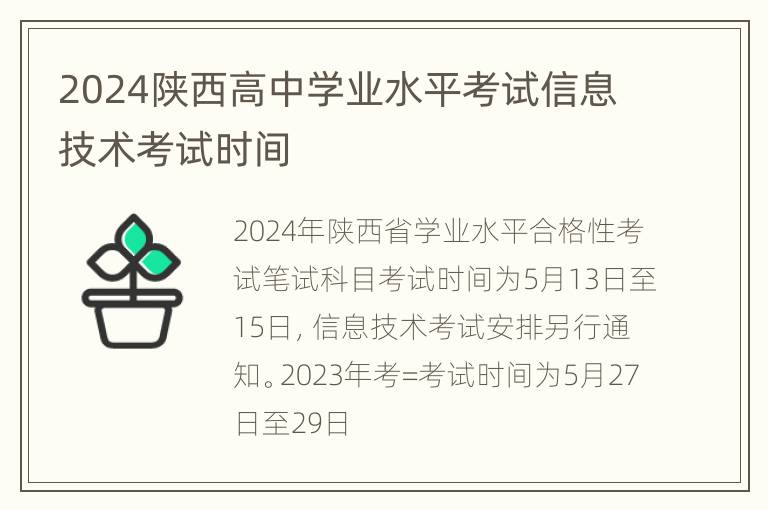 2024陕西高中学业水平考试信息技术考试时间

2024年陕西省学业水平合格性考试笔试科目考试时间为5月13日至15日，信息技术考试安排另行通知。2023年考=考试时间为5月27日至29日